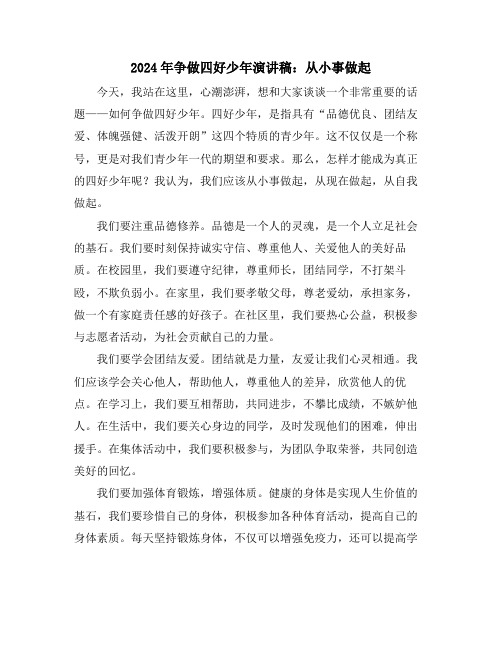 2024年争做四好少年演讲稿：从小事做起

今天，我站在这里，心潮澎湃，想和大家谈谈一个非常重要的话题——如何争做四好少年。四好少年，是指具有“品德优良、团结友爱、体魄强健、活泼开朗”这四个特质的青少年。这不仅仅是一个称号，更是对我们青少年一代的期望和要求。那么，怎样才能成为真正的四好少年呢？我认为，我们应该从小事做起，从现在做起，从自我做起。

我们要注重品德修养。品德是一个人的灵魂，是一个人立足社会的基石。我们要时刻保持诚实守信、尊重他人、关爱他人的美好品质。在校园里，我们要遵守纪律，尊重师长，团结同学，不打架斗殴，不欺负弱小。在家里，我们要孝敬父母，尊老爱幼，承担家务，做一个有家庭责任感的好孩子。在社区里，我们要热心公益，积极参与志愿者活动，为社会贡献自己的力量。

我们要学会团结友爱。团结就是力量，友爱让我们心灵相通。我们应该学会关心他人，帮助他人，尊重他人的差异，欣赏他人的优点。在学习上，我们要互相帮助，共同进步，不攀比成绩，不嫉妒他人。在生活中，我们要关心身边的同学，及时发现他们的困难，伸出援手。在集体活动中，我们要积极参与，为团队争取荣誉，共同创造美好的回忆。

我们要加强体育锻炼，增强体质。健康的身体是实现人生价值的基石，我们要珍惜自己的身体，积极参加各种体育活动，提高自己的身体素质。每天坚持锻炼身体，不仅可以增强免疫力，还可以提高学